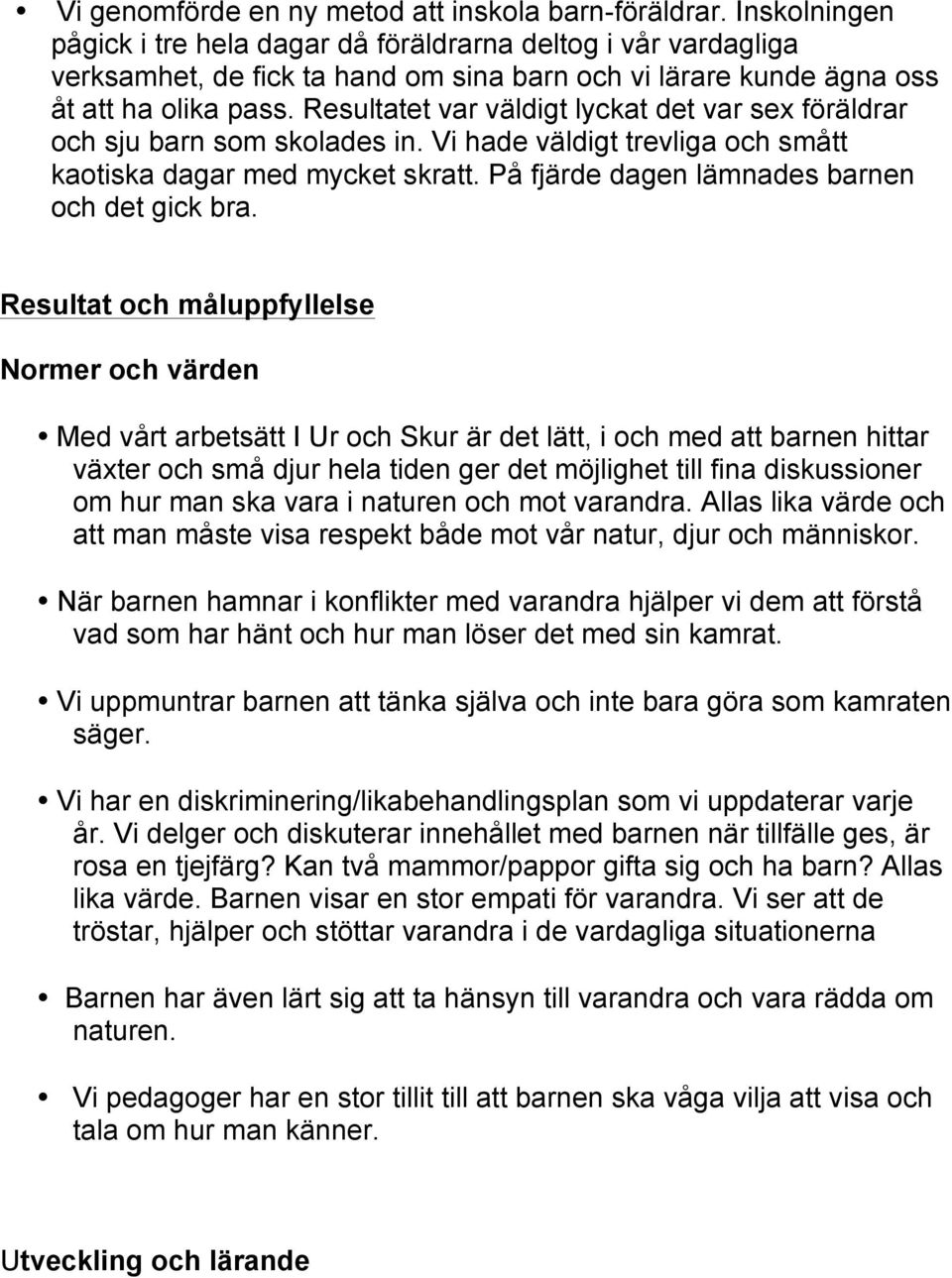 • Vi genomförde en ny metod att inskola barn-föräldrar. Inskolningen pågick i tre hela dagar då föräldrarna deltog i vår vardagliga verksamhet, de fick ta hand om sina barn och vi lärare kunde ägna oss åt att ha olika pass. Resultatet var väldigt lyckat det var sex föräldrar och sju barn som skolades in. Vi hade väldigt trevliga och smått kaotiska dagar med mycket skratt. På fjärde dagen lämnades barnen och det gick bra.

Resultat och måluppfyllelse

Normer och värden

• Med vårt arbetsätt I Ur och Skur är det lätt, i och med att barnen hittar växter och små djur hela tiden ger det möjlighet till fina diskussioner om hur man ska vara i naturen och mot varandra. Allas lika värde och att man måste visa respekt både mot vår natur, djur och människor.

• När barnen hamnar i konflikter med varandra hjälper vi dem att förstå vad som har hänt och hur man löser det med sin kamrat.

• Vi uppmuntrar barnen att tänka själva och inte bara göra som kamraten säger.

• Vi har en diskriminering/likabehandlingsplan som vi uppdaterar varje år. Vi delger och diskuterar innehållet med barnen när tillfälle ges, är rosa en tjejfärg? Kan två mammor/pappor gifta sig och ha barn? Allas lika värde. Barnen visar en stor empati för varandra. Vi ser att de tröstar, hjälper och stöttar varandra i de vardagliga situationerna

• Barnen har även lärt sig att ta hänsyn till varandra och vara rädda om naturen.

• Vi pedagoger har en stor tillit till att barnen ska våga vilja att visa och tala om hur man känner.

Utveckling och lärande